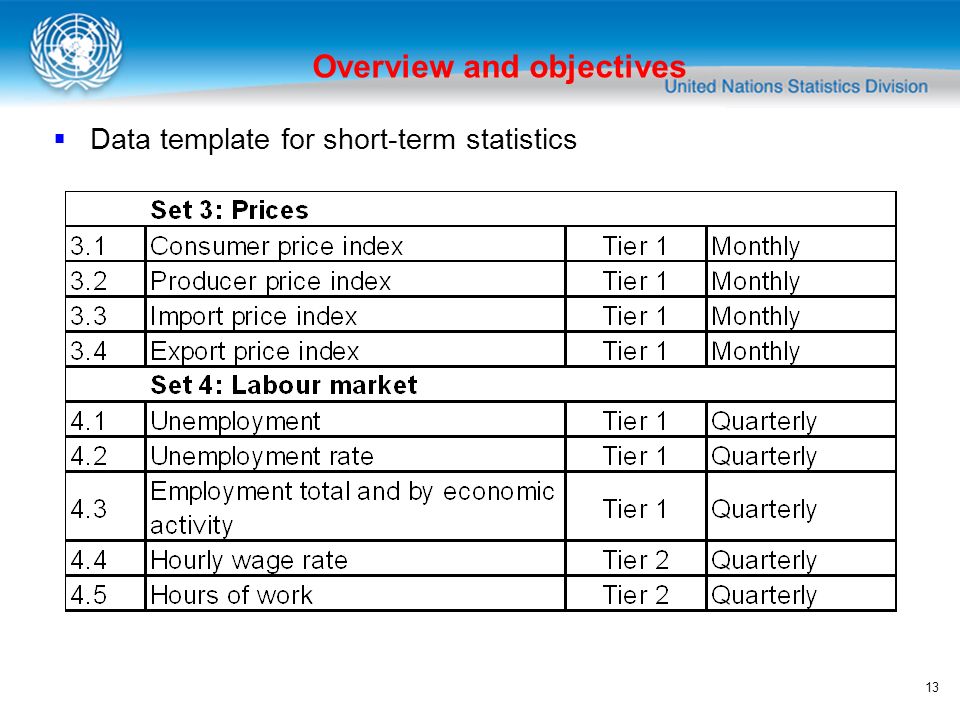 Overview and objectives

United Nations Statistics Division

▪ Data template for short-term statistics

| | Set 3: Prices | | |
|---|---|---|---|
| 3.1 | Consumer price index | Tier 1 | Monthly |
| 3.2 | Producer price index | Tier 1 | Monthly |
| 3.3 | Import price index | Tier 1 | Monthly |
| 3.4 | Export price index | Tier 1 | Monthly |
| | Set 4: Labour market | | |
| 4.1 | Unemployment | Tier 1 | Quarterly |
| 4.2 | Unemployment rate | Tier 1 | Quarterly |
| 4.3 | Employment total and by economic activity | Tier 1 | Quarterly |
| 4.4 | Hourly wage rate | Tier 2 | Quarterly |
| 4.5 | Hours of work | Tier 2 | Quarterly |

13